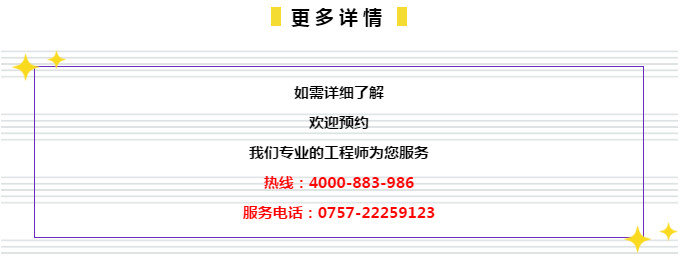 更多详情

如需详细了解

欢迎预约

我们专业的工程师为您服务

热线：4000-883-986

服务电话：0757-22259123